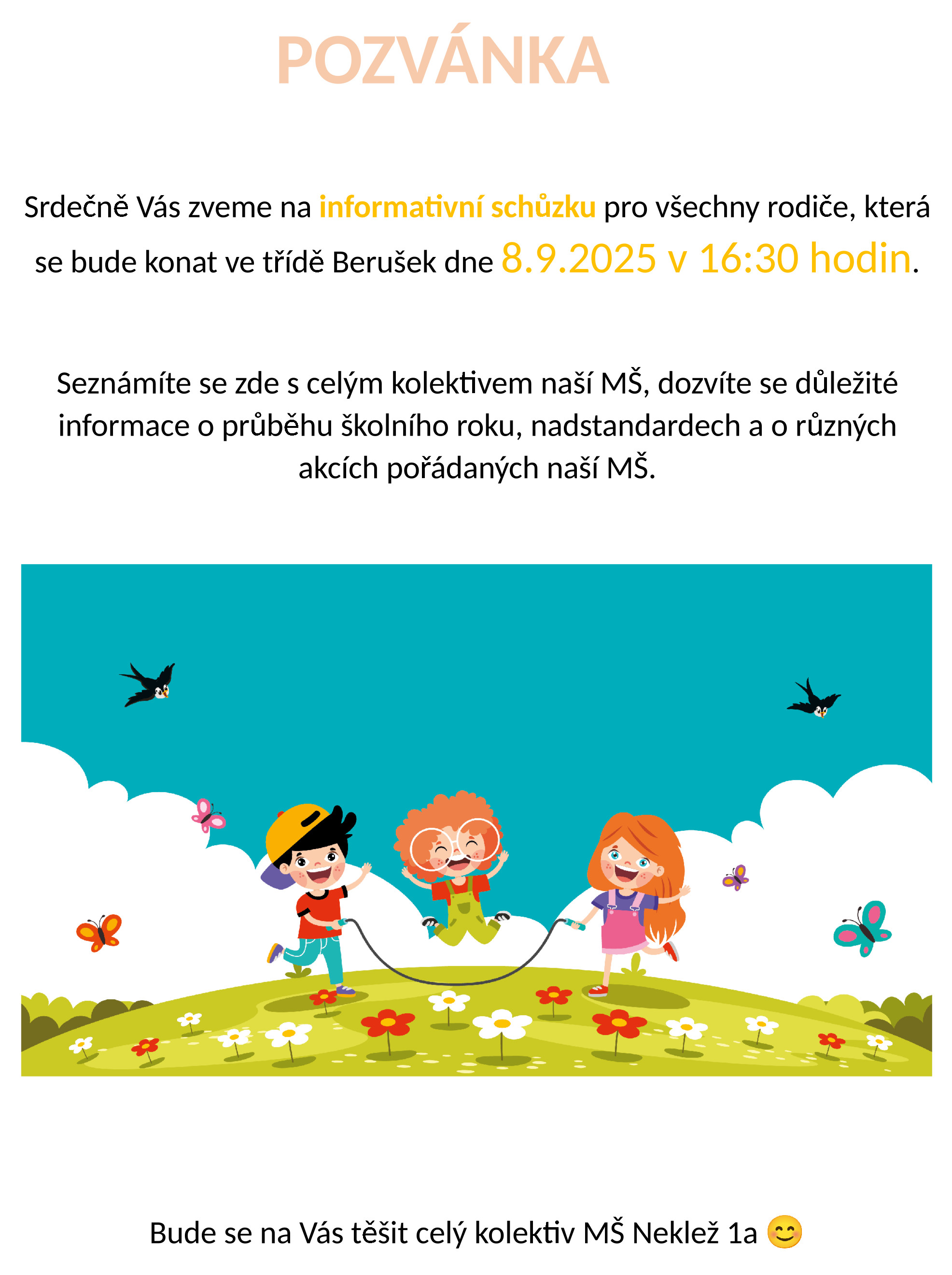 POZVÁNKA

Srdečně Vás zveme na informativní schůzku pro všechny rodiče, která se bude konat ve třídě Berušek dne 8.9.2025 v 16:30 hodin.

Seznámíte se zde s celým kolektivem naší MŠ, dozvíte se důležité informace o průběhu školního roku, nadstandardech a o různých akcích pořádaných naší MŠ.

Bude se na Vás těšit celý kolektiv MŠ Neklež 1a 😊